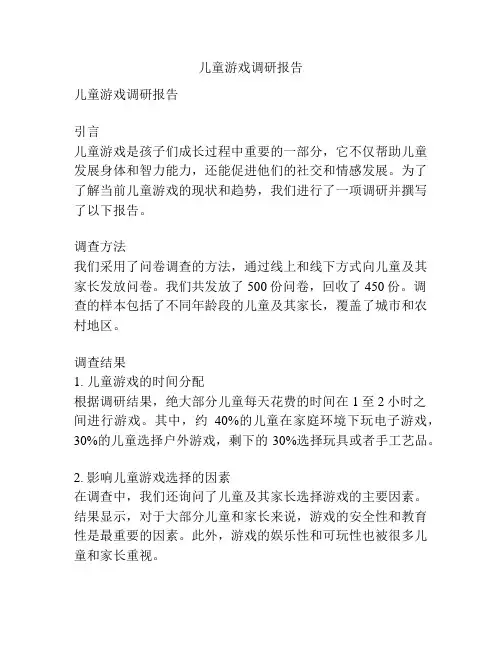 儿童游戏调研报告

儿童游戏调研报告

引言
儿童游戏是孩子们成长过程中重要的一部分，它不仅帮助儿童发展身体和智力能力，还能促进他们的社交和情感发展。为了了解当前儿童游戏的现状和趋势，我们进行了一项调研并撰写了以下报告。

调查方法
我们采用了问卷调查的方法，通过线上和线下方式向儿童及其家长发放问卷。我们共发放了 500 份问卷，回收了 450 份。调查的样本包括了不同年龄段的儿童及其家长，覆盖了城市和农村地区。

调查结果
1. 儿童游戏的时间分配
根据调研结果，绝大部分儿童每天花费的时间在 1 至 2 小时之间进行游戏。其中，约 40%的儿童在家庭环境下玩电子游戏，30%的儿童选择户外游戏，剩下的 30%选择玩具或者手工艺品。

2. 影响儿童游戏选择的因素
在调查中，我们还询问了儿童及其家长选择游戏的主要因素。结果显示，对于大部分儿童和家长来说，游戏的安全性和教育性是最重要的因素。此外，游戏的娱乐性和可玩性也被很多儿童和家长重视。